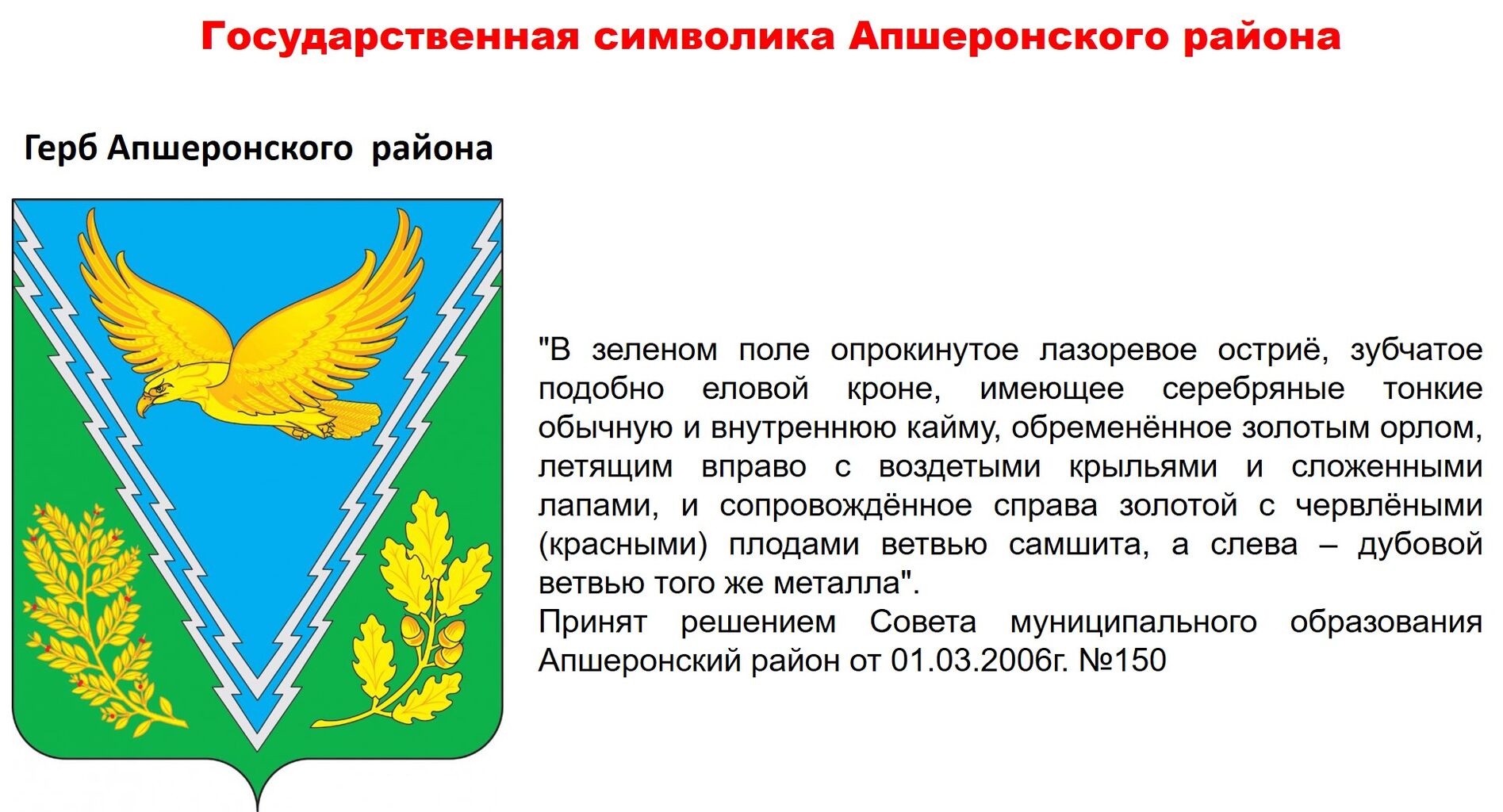 Государственная символика Апшеронского района

Герб Апшеронского района

"В зеленом поле опрокинутое лазоревое остриё, зубчатое подобно еловой кроне, имеющее серебряные тонкие обычную и внутреннюю кайму, обременённое золотым орлом, летящим вправо с воздетыми крыльями и сложенными лапами, и сопровождённое справа золотой с червлёными (красными) плодами ветвью самшита, а слева – дубовой ветвью того же металла".
Принят решением Совета муниципального образования Апшеронский район от 01.03.2006г. №150